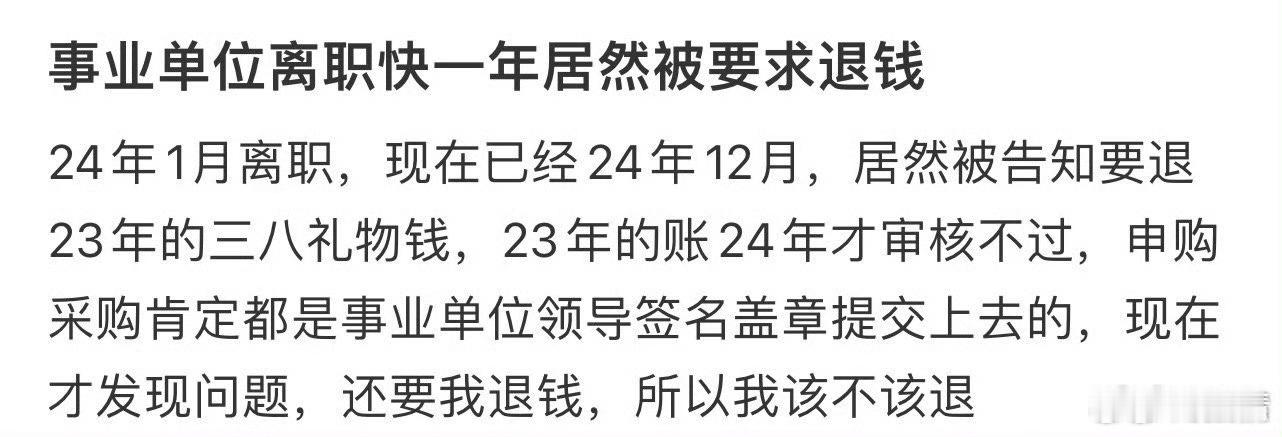 事业单位离职快一年居然被要求退钱

24年1月离职，现在已经24年12月，居然被告知要退23年的三八礼物钱，23年的账24年才审核不过，申购采购肯定都是事业单位领导签名盖章提交上去的，现在才发现问题，还要我退钱，所以我该不该退